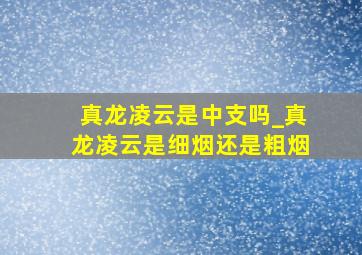 真龙凌云是中支吗_真龙凌云是细烟还是粗烟